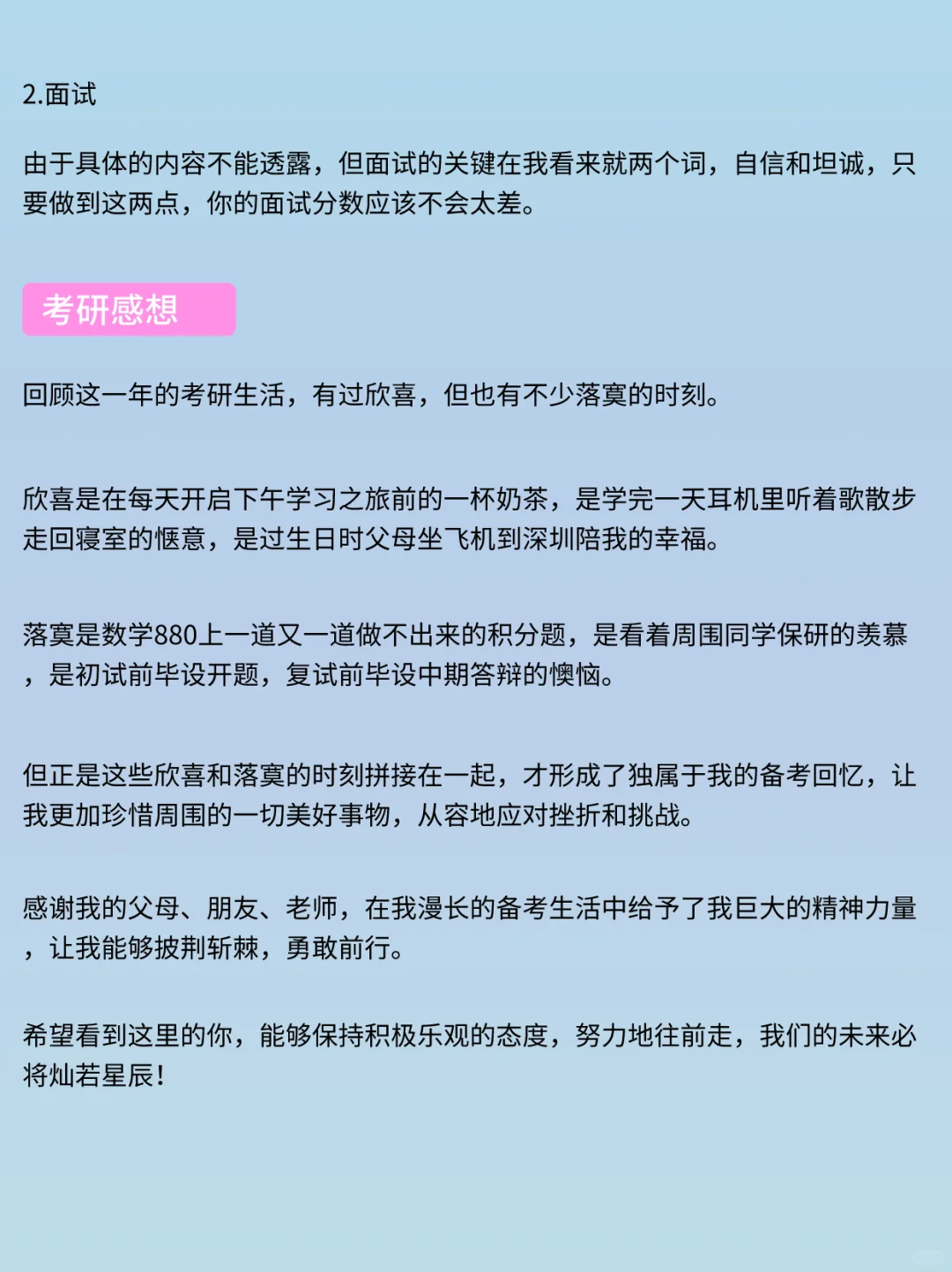 2.面试

由于具体的内容不能透露，但面试的关键在我看来就两个词，自信和坦诚，只要做到这两点，你的面试分数应该不会太差。

考研感想

回顾这一年的考研生活，有过欣喜，但也有不少落寞的时刻。

欣喜是在每天开启下午学习之旅前的一杯奶茶，是学完一天耳机里听着歌散步走回寝室的惬意，是过生日时父母坐飞机到深圳陪我的幸福。

落寞是数学880上一道又一道做不出来的积分题，是看着周围同学保研的羡慕，是初试前毕设开题，复试前毕设中期答辩的懊恼。

但正是这些欣喜和落寞的时刻拼接在一起，才形成了独属于我的备考回忆，让我更加珍惜周围的一切美好事物，从容地应对挫折和挑战。

感谢我的父母、朋友、老师，在我漫长的备考生活中给予了我巨大的精神力量，让我能够披荆斩棘，勇敢前行。

希望看到这里的你，能够保持积极乐观的态度，努力地往前走，我们的未来必将灿若星辰！